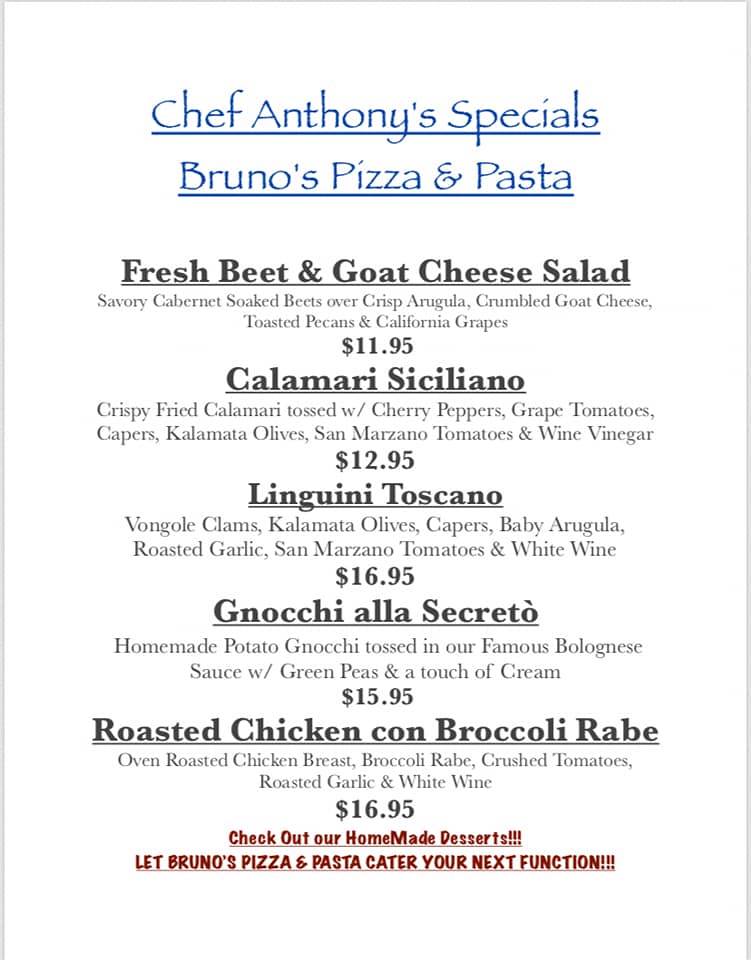 Chef Anthony's Specials

Bruno's Pizza & Pasta

Fresh Beet & Goat Cheese Salad

Savory Cabernet Soaked Beets over Crisp Arugula, Crumbled Goat Cheese, Toasted Pecans & California Grapes

$11.95

Calamari Siciliano

Crispy Fried Calamari tossed w/ Cherry Peppers, Grape Tomatoes, Capers, Kalamata Olives, San Marzano Tomatoes & Wine Vinegar

$12.95

Linguini Toscano

Vongole Clams, Kalamata Olives, Capers, Baby Arugula, Roasted Garlic, San Marzano Tomatoes & White Wine

$16.95

Gnocchi alla Secretò

Homemade Potato Gnocchi tossed in our Famous Bolognese Sauce w/ Green Peas & a touch of Cream

$15.95

Roasted Chicken con Broccoli Rabe

Oven Roasted Chicken Breast, Broccoli Rabe, Crushed Tomatoes, Roasted Garlic & White Wine

$16.95

Check Out our HomeMade Desserts!!!

LET BRUNO'S PIZZA & PASTA CATER YOUR NEXT FUNCTION!!!